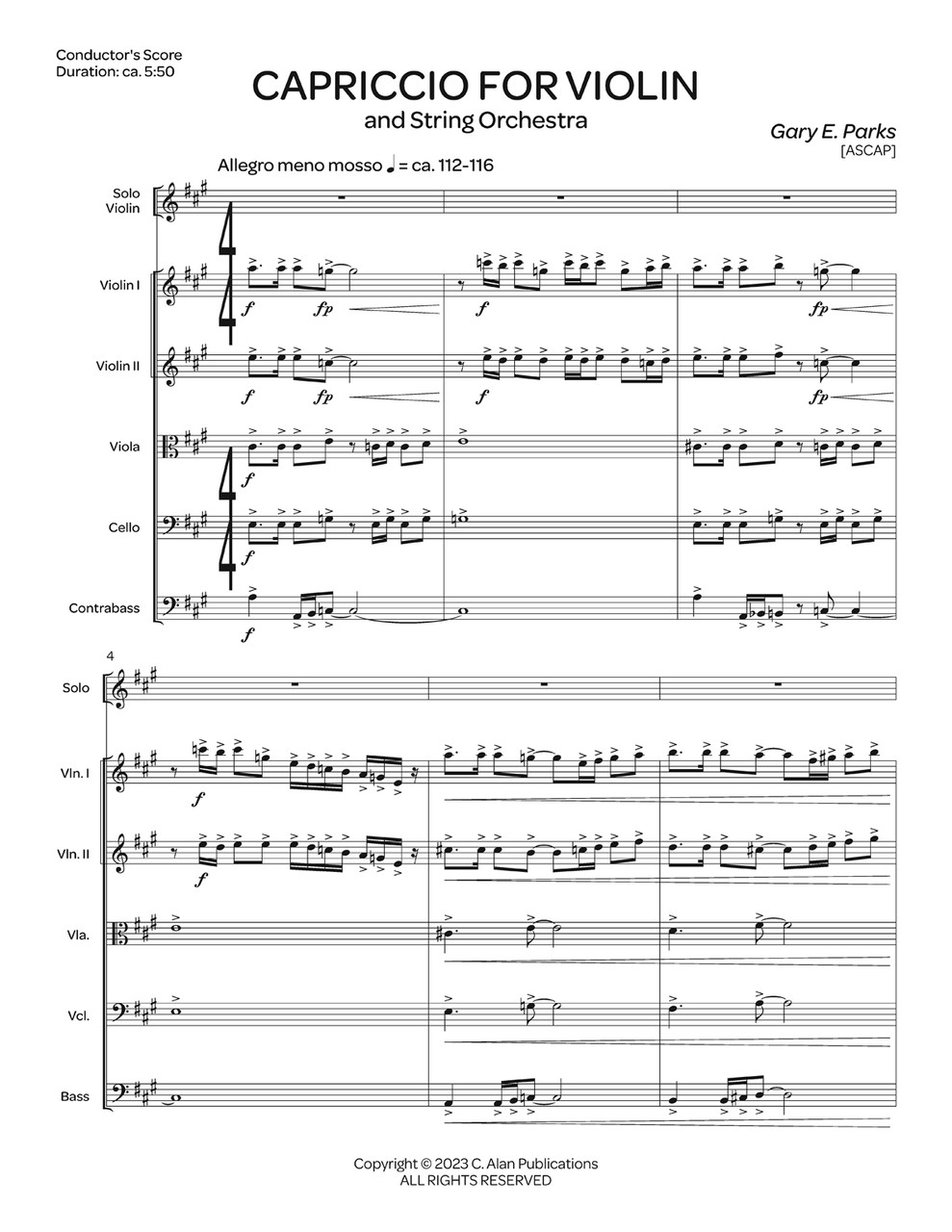 Conductor's Score
Duration: ca. 5:50

CAPRICCIO FOR VIOLIN
and String Orchestra

Gary E. Parks
[ASCAP]

Allegro meno mosso ♩ = ca. 112-116

Solo Violin

Violin I

f fp f fp

Violin II

f fp f fp

Viola

f

Cello

f

Contrabass

f

4

Solo

Vln. I

f

Vln. II

f

Vla.

Vcl.

Bass

Copyright © 2023 C. Alan Publications
ALL RIGHTS RESERVED